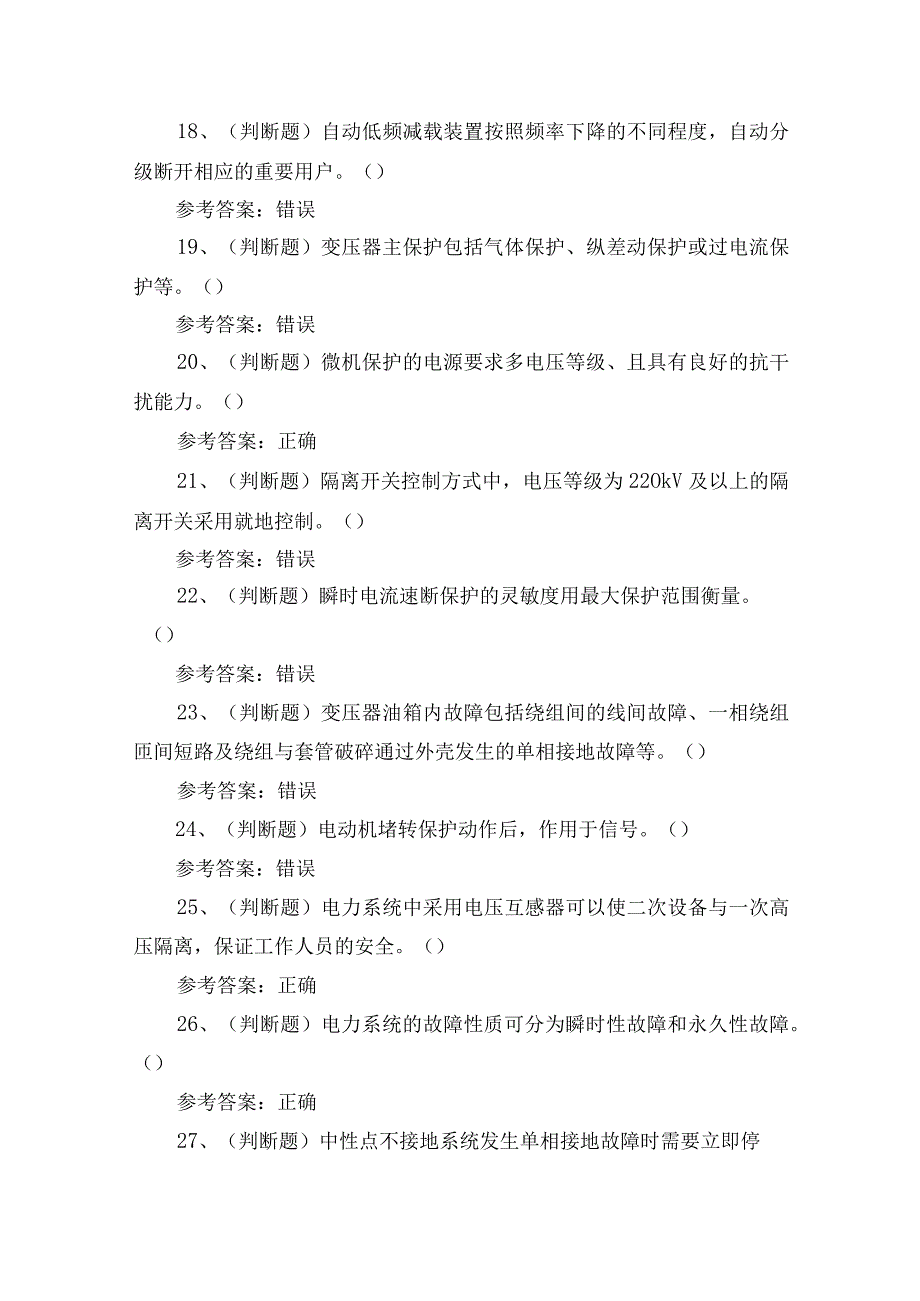 18、（判断题）自动低频减载装置按照频率下降的不同程度，自动分级断开相应的重要用户。（）

参考答案：错误

19、（判断题）变压器主保护包括气体保护、纵差动保护或过电流保护等。（）

参考答案：错误

20、（判断题）微机保护的电源要求多电压等级、且具有良好的抗干扰能力。（）

参考答案：正确

21、（判断题）隔离开关控制方式中，电压等级为220kV及以上的隔离开关采用就地控制。（）

参考答案：错误

22、（判断题）瞬时电流速断保护的灵敏度用最大保护范围衡量。（）

参考答案：错误

23、（判断题）变压器油箱内故障包括绕组间的线间故障、一相绕组匝间短路及绕组与套管破碎通过外壳发生的单相接地故障等。（）

参考答案：错误

24、（判断题）电动机堵转保护动作后，作用于信号。（）

参考答案：错误

25、（判断题）电力系统中采用电压互感器可以使二次设备与一次高压隔离，保证工作人员的安全。（）

参考答案：正确

26、（判断题）电力系统的故障性质可分为瞬时性故障和永久性故障。（）

参考答案：正确

27、（判断题）中性点不接地系统发生单相接地故障时需要立即停